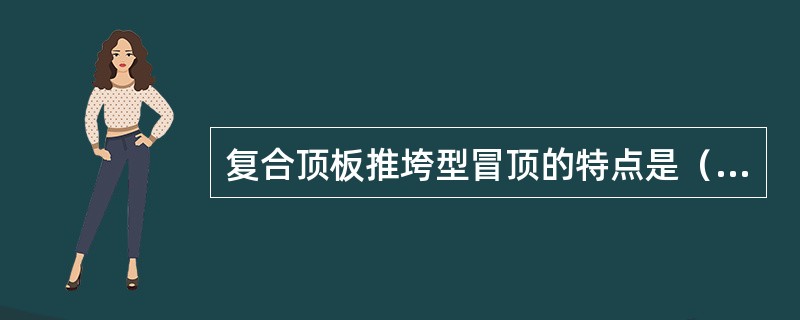 复合顶板推垮型冒顶的特点是（...